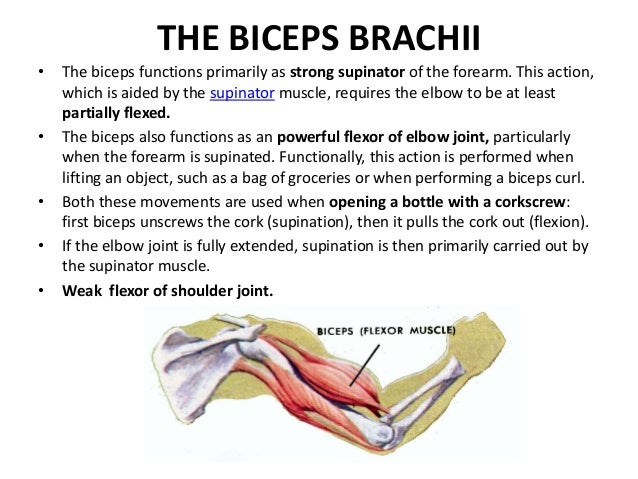 THE BICEPS BRACHII

• The biceps functions primarily as strong supinator of the forearm. This action, which is aided by the supinator muscle, requires the elbow to be at least partially flexed.

• The biceps also functions as an powerful flexor of elbow joint, particularly when the forearm is supinated. Functionally, this action is performed when lifting an object, such as a bag of groceries or when performing a biceps curl.

• Both these movements are used when opening a bottle with a corkscrew: first biceps unscrews the cork (supination), then it pulls the cork out (flexion).

• If the elbow joint is fully extended, supination is then primarily carried out by the supinator muscle.

• Weak flexor of shoulder joint.

BICEPS (FLEXOR MUSCLE)